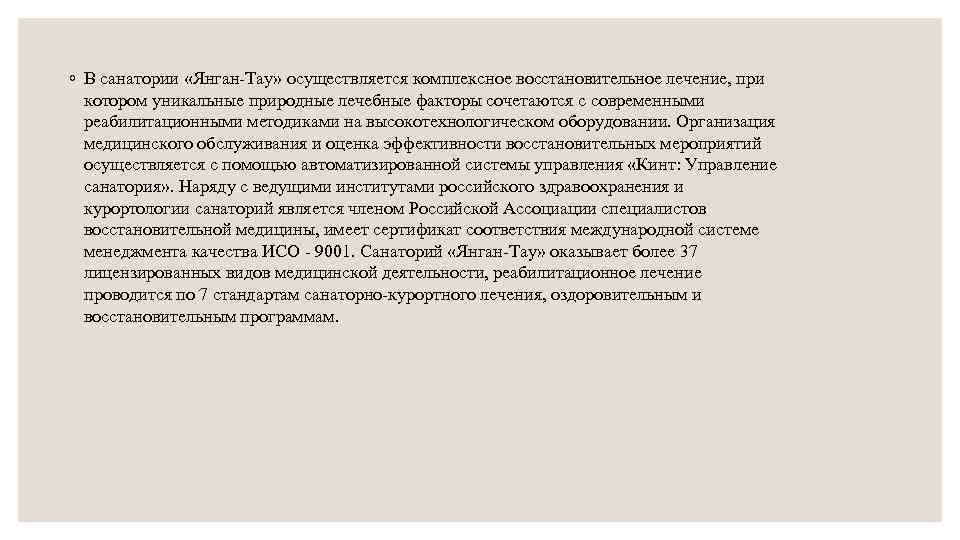 ◦ В санатории «Янган-Тау» осуществляется комплексное восстановительное лечение, при котором уникальные природные лечебные факторы сочетаются с современными реабилитационными методиками на высокотехнологическом оборудовании. Организация медицинского обслуживания и оценка эффективности восстановительных мероприятий осуществляется с помощью автоматизированной системы управления «Кинт: Управление санатория». Наряду с ведущими институтами российского здравоохранения и курортологии санаторий является членом Российской Ассоциации специалистов восстановительной медицины, имеет сертификат соответствия международной системе менеджмента качества ИСО - 9001. Санаторий «Янган-Тау» оказывает более 37 лицензированных видов медицинской деятельности, реабилитационное лечение проводится по 7 стандартам санаторно-курортного лечения, оздоровительным и восстановительным программам.